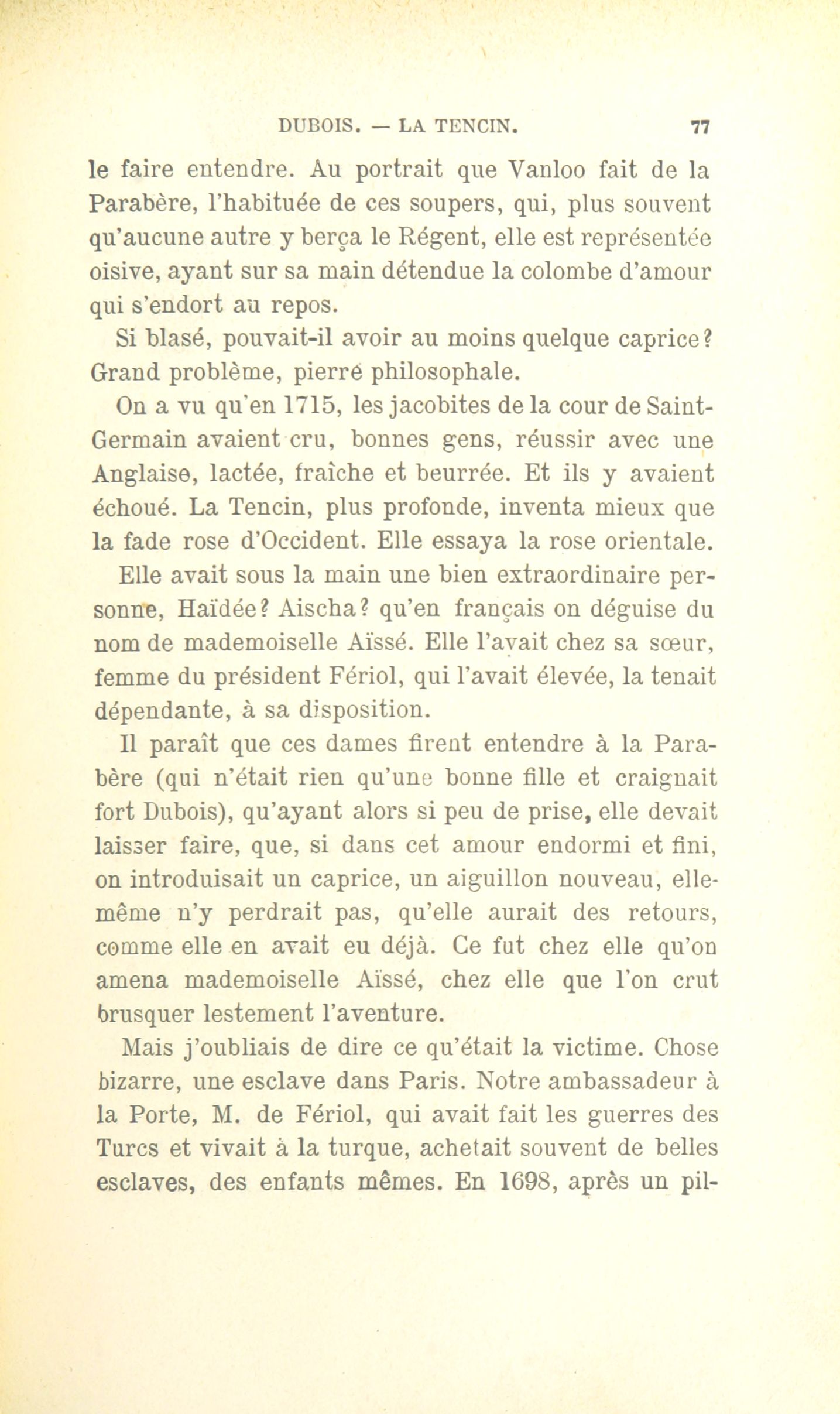 DUBOIS. — LA TENCIN. 77

le faire entendre. Au portrait que Vanloo fait de la Parabère, l'habituée de ces soupers, qui, plus souvent qu'aucune autre y berça le Régent, elle est représentée oisive, ayant sur sa main détendue la colombe d'amour qui s'endort au repos.

Si blasé, pouvait-il avoir au moins quelque caprice? Grand problème, pierre philosophale.

On a vu qu'en 1715, les jacobites de la cour de Saint-Germain avaient cru, bonnes gens, réussir avec une Anglaise, lactée, fraîche et beurrée. Et ils y avaient échoué. La Tencin, plus profonde, inventa mieux que la fade rose d'Occident. Elle essaya la rose orientale.

Elle avait sous la main une bien extraordinaire personne, Haïdée? Aischa? qu'en français on déguise du nom de mademoiselle Aïssé. Elle l'avait chez sa sœur, femme du président Fériol, qui l'avait élevée, la tenait dépendante, à sa disposition.

Il paraît que ces dames firent entendre à la Parabère (qui n'était rien qu'une bonne fille et craignait fort Dubois), qu'ayant alors si peu de prise, elle devait laisser faire, que, si dans cet amour endormi et fini, on introduisait un caprice, un aiguillon nouveau, elle-même n'y perdrait pas, qu'elle aurait des retours, comme elle en avait eu déjà. Ce fut chez elle qu'on amena mademoiselle Aïssé, chez elle que l'on crut brusquer lestement l'aventure.

Mais j'oubliais de dire ce qu'était la victime. Chose bizarre, une esclave dans Paris. Notre ambassadeur à la Porte, M. de Fériol, qui avait fait les guerres des Turcs et vivait à la turque, achetait souvent de belles esclaves, des enfants mêmes. En 1698, après un pil-